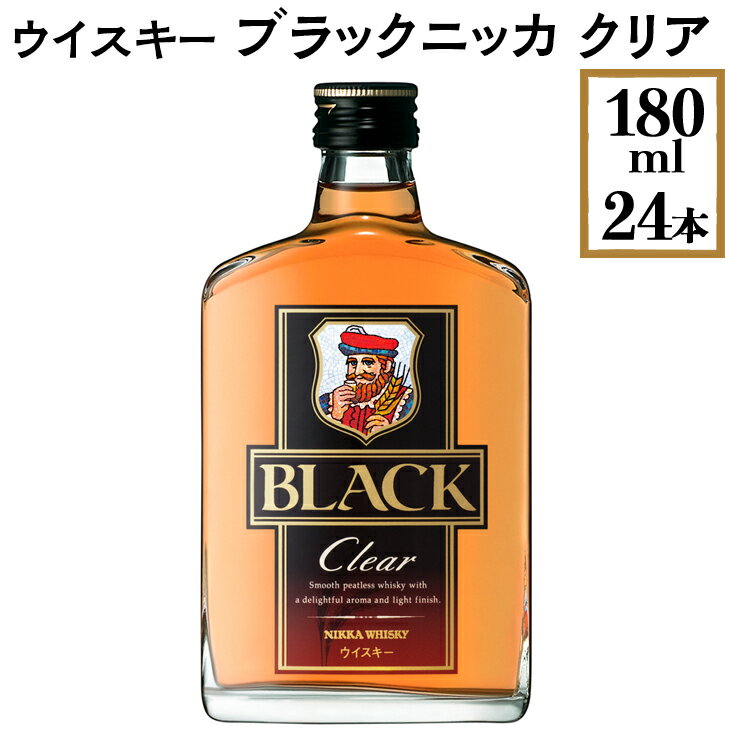 ウイスキー ブラックニッカ クリア

180 ml 24本

BLACK

Clear

Smooth peatless whisky with a delightful aroma and light finish.

NIKKA WHISKY
ウイスキー